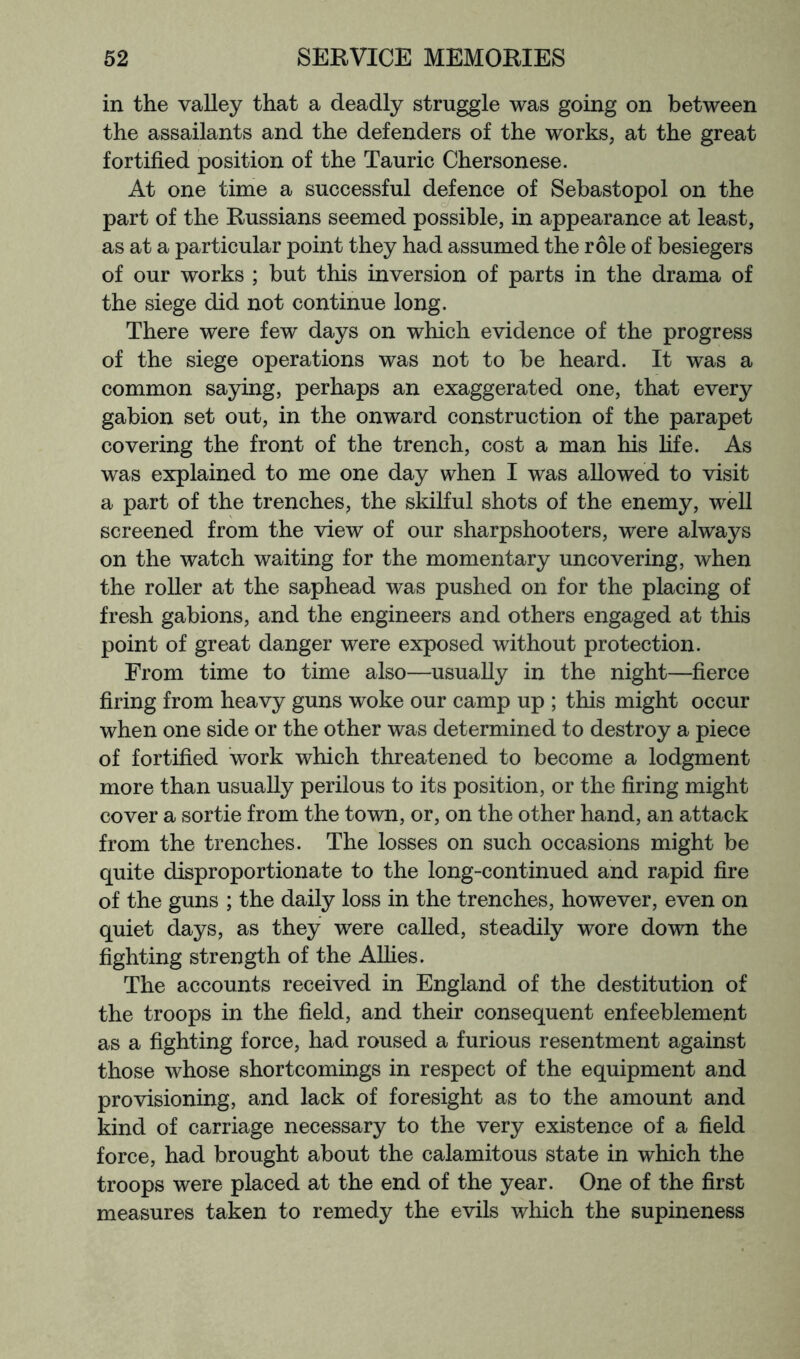 52 SERVICE MEMORIES

in the valley that a deadly struggle was going on between the assailants and the defenders of the works, at the great fortified position of the Tauric Chersonese.

At one time a successful defence of Sebastopol on the part of the Russians seemed possible, in appearance at least, as at a particular point they had assumed the rôle of besiegers of our works ; but this inversion of parts in the drama of the siege did not continue long.

There were few days on which evidence of the progress of the siege operations was not to be heard. It was a common saying, perhaps an exaggerated one, that every gabion set out, in the onward construction of the parapet covering the front of the trench, cost a man his life. As was explained to me one day when I was allowed to visit a part of the trenches, the skilful shots of the enemy, well screened from the view of our sharpshooters, were always on the watch waiting for the momentary uncovering, when the roller at the saphead was pushed on for the placing of fresh gabions, and the engineers and others engaged at this point of great danger were exposed without protection.

From time to time also—usually in the night—fierce firing from heavy guns woke our camp up ; this might occur when one side or the other was determined to destroy a piece of fortified work which threatened to become a lodgment more than usually perilous to its position, or the firing might cover a sortie from the town, or, on the other hand, an attack from the trenches. The losses on such occasions might be quite disproportionate to the long-continued and rapid fire of the guns ; the daily loss in the trenches, however, even on quiet days, as they were called, steadily wore down the fighting strength of the Allies.

The accounts received in England of the destitution of the troops in the field, and their consequent enfeeblement as a fighting force, had roused a furious resentment against those whose shortcomings in respect of the equipment and provisioning, and lack of foresight as to the amount and kind of carriage necessary to the very existence of a field force, had brought about the calamitous state in which the troops were placed at the end of the year. One of the first measures taken to remedy the evils which the supineness